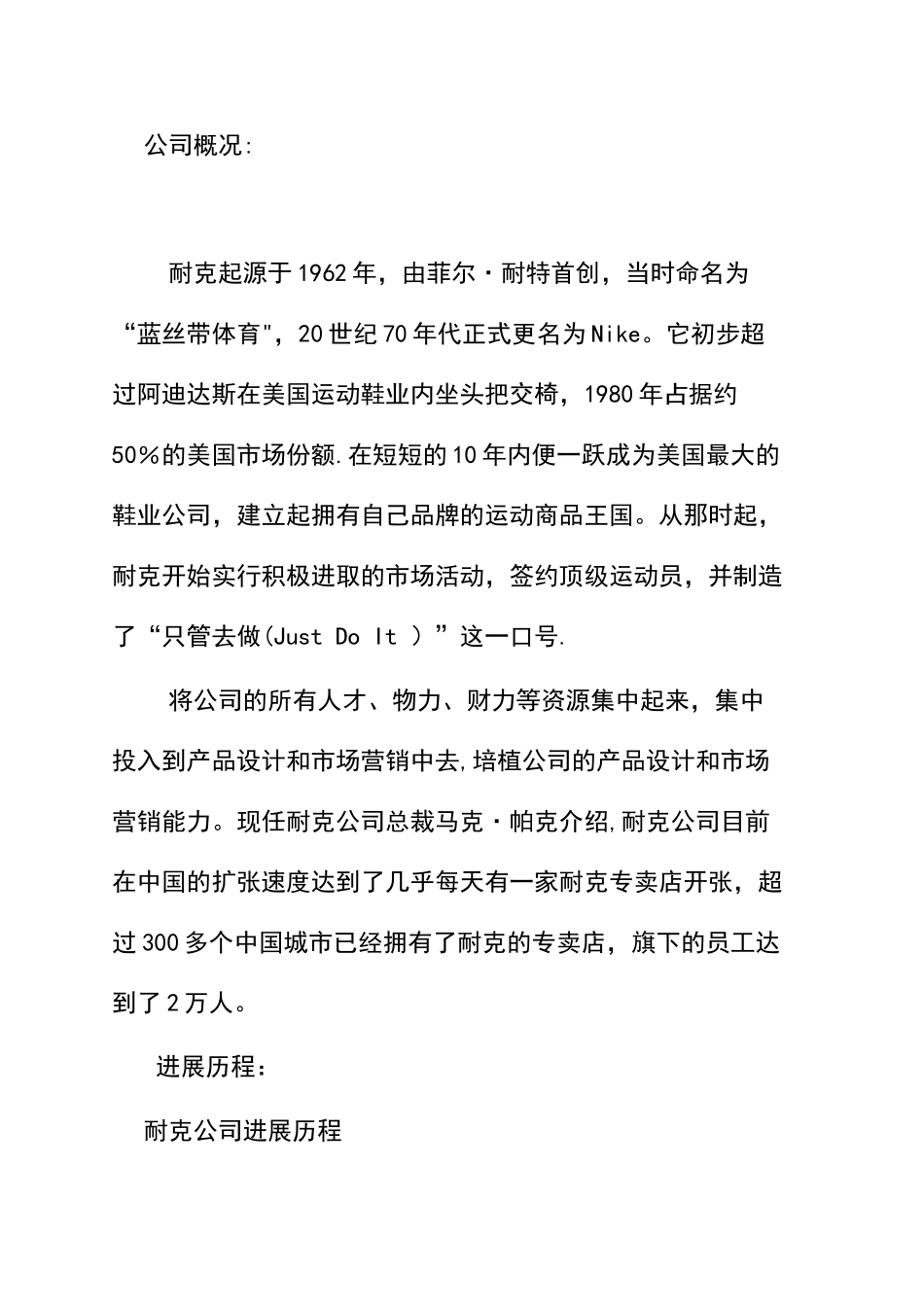 公司概况:

耐克起源于1962年，由菲尔·耐特首创，当时命名为“蓝丝带体育",20世纪70年代正式更名为Nike。它初步超过阿迪达斯在美国运动鞋业内坐头把交椅，1980年占据约50%的美国市场份额.在短短的10年内便一跃成为美国最大的鞋业公司，建立起拥有自己品牌的运动商品王国。从那时起，耐克开始实行积极进取的市场活动，签约顶级运动员，并制造了“只管去做(Just Do It ）”这一口号.

将公司的所有人才、物力、财力等资源集中起来，集中投入到产品设计和市场营销中去,培植公司的产品设计和市场营销能力。现任耐克公司总裁马克·帕克介绍,耐克公司目前在中国的扩张速度达到了几乎每天有一家耐克专卖店开张，超过300多个中国城市已经拥有了耐克的专卖店，旗下的员工达到了2万人。

进展历程:

耐克公司进展历程